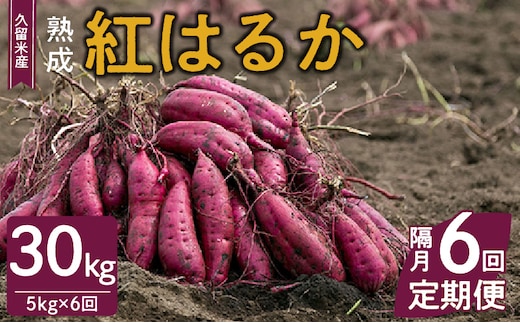 久留米産

熟成

紅はるか

30kg

5kg×6回

隔月6回

定期便